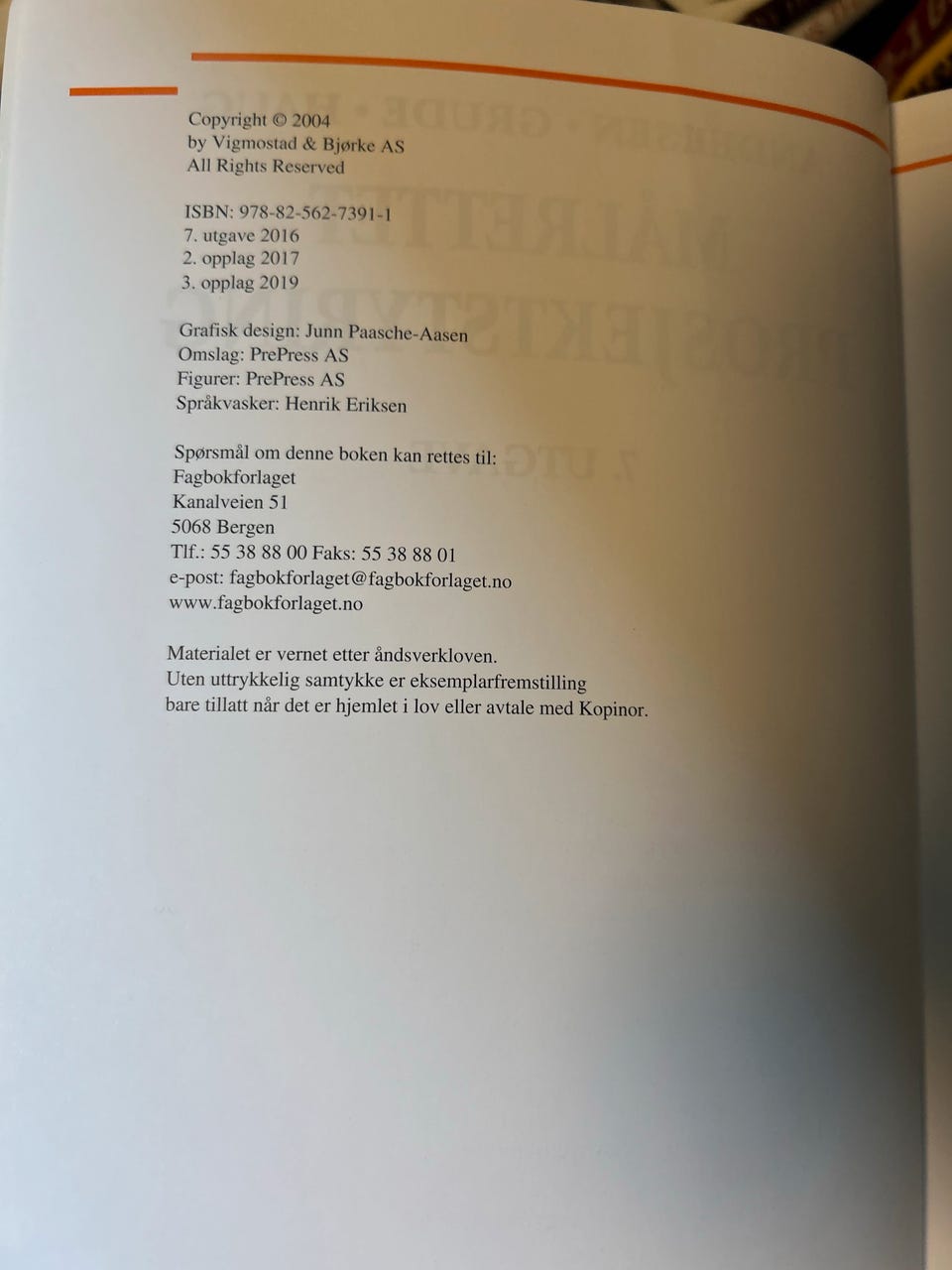 Copyright © 2004
by Vigmostad & Bjørke AS
All Rights Reserved

ISBN: 978-82-562-7391-1
7. utgave 2016
2. opplag 2017
3. opplag 2019

Grafisk design: Junn Paasche-Aasen
Omslag: PrePress AS
Figurer: PrePress AS
Språkvasker: Henrik Eriksen

Spørsmål om denne boken kan rettes til:
Fagbokforlaget
Kanalveien 51
5068 Bergen
Tlf.: 55 38 88 00 Faks: 55 38 88 01
e-post: fagbokforlaget@fagbokforlaget.no
www.fagbokforlaget.no

Materialet er vernet etter åndsverkloven.
Uten uttrykkelig samtykke er eksemplarfremstilling bare tillatt når det er hjemlet i lov eller avtale med Kopinor.